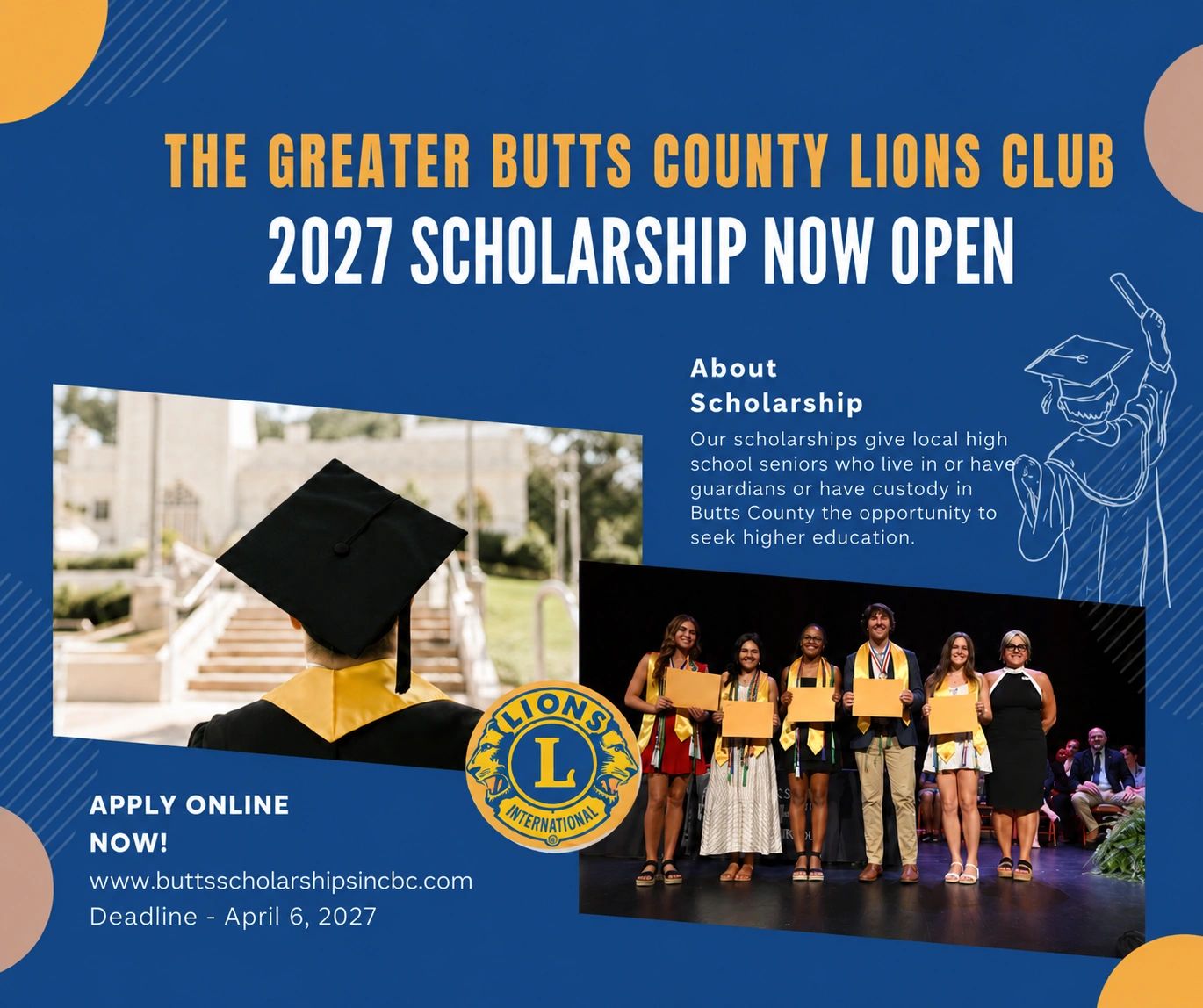 THE GREATER BUTTS COUNTY LIONS CLUB

2027 SCHOLARSHIP NOW OPEN

About Scholarship

Our scholarships give local high school seniors who live in or have guardians or have custody in Butts County the opportunity to seek higher education.

LIONS
L
INTERNATIONAL

APPLY ONLINE NOW!

www.buttsscholarshipsincbc.com
Deadline - April 6, 2027